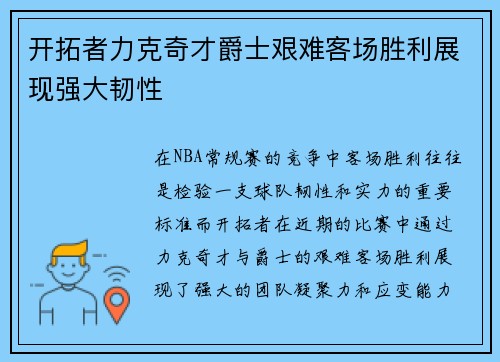 开拓者力克奇才爵士艰难客场胜利展现强大韧性

在NBA常规赛的竞争中客场胜利往往是检验一支球队韧性和实力的重要标准而开拓者在近期的比赛中通过力克奇才与爵士的艰难客场胜利展现了强大的团队凝聚力和应变能力